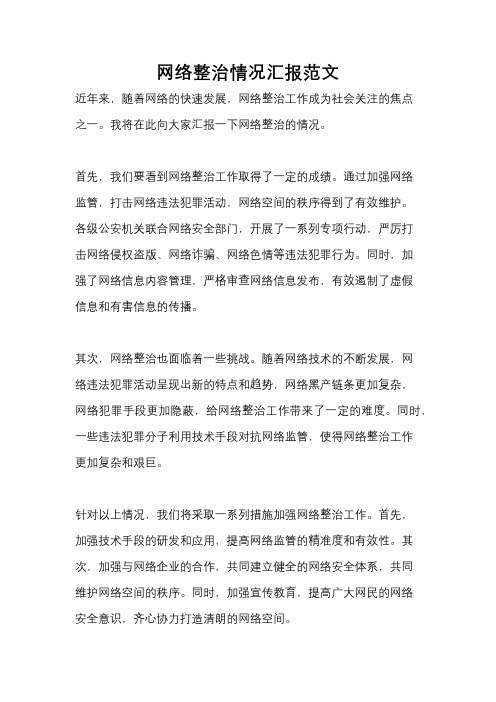 网络整治情况汇报范文

近年来，随着网络的快速发展，网络整治工作成为社会关注的焦点之一。我将在此向大家汇报一下网络整治的情况。

首先，我们要看到网络整治工作取得了一定的成绩。通过加强网络监管，打击网络违法犯罪活动，网络空间的秩序得到了有效维护。各级公安机关联合网络安全部门，开展了一系列专项行动，严厉打击网络侵权盗版、网络诈骗、网络色情等违法犯罪行为。同时，加强了网络信息内容管理，严格审查网络信息发布，有效遏制了虚假信息和有害信息的传播。

其次，网络整治也面临着一些挑战。随着网络技术的不断发展，网络违法犯罪活动呈现出新的特点和趋势，网络黑产链条更加复杂，网络犯罪手段更加隐蔽，给网络整治工作带来了一定的难度。同时，一些违法犯罪分子利用技术手段对抗网络监管，使得网络整治工作更加复杂和艰巨。

针对以上情况，我们将采取一系列措施加强网络整治工作。首先，加强技术手段的研发和应用，提高网络监管的精准度和有效性。其次，加强与网络企业的合作，共同建立健全的网络安全体系，共同维护网络空间的秩序。同时，加强宣传教育，提高广大网民的网络安全意识，齐心协力打造清朗的网络空间。